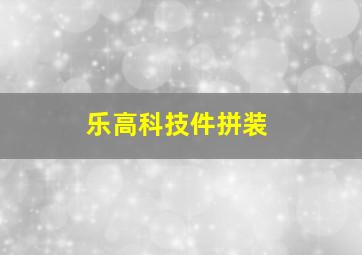 乐高科技件拼装